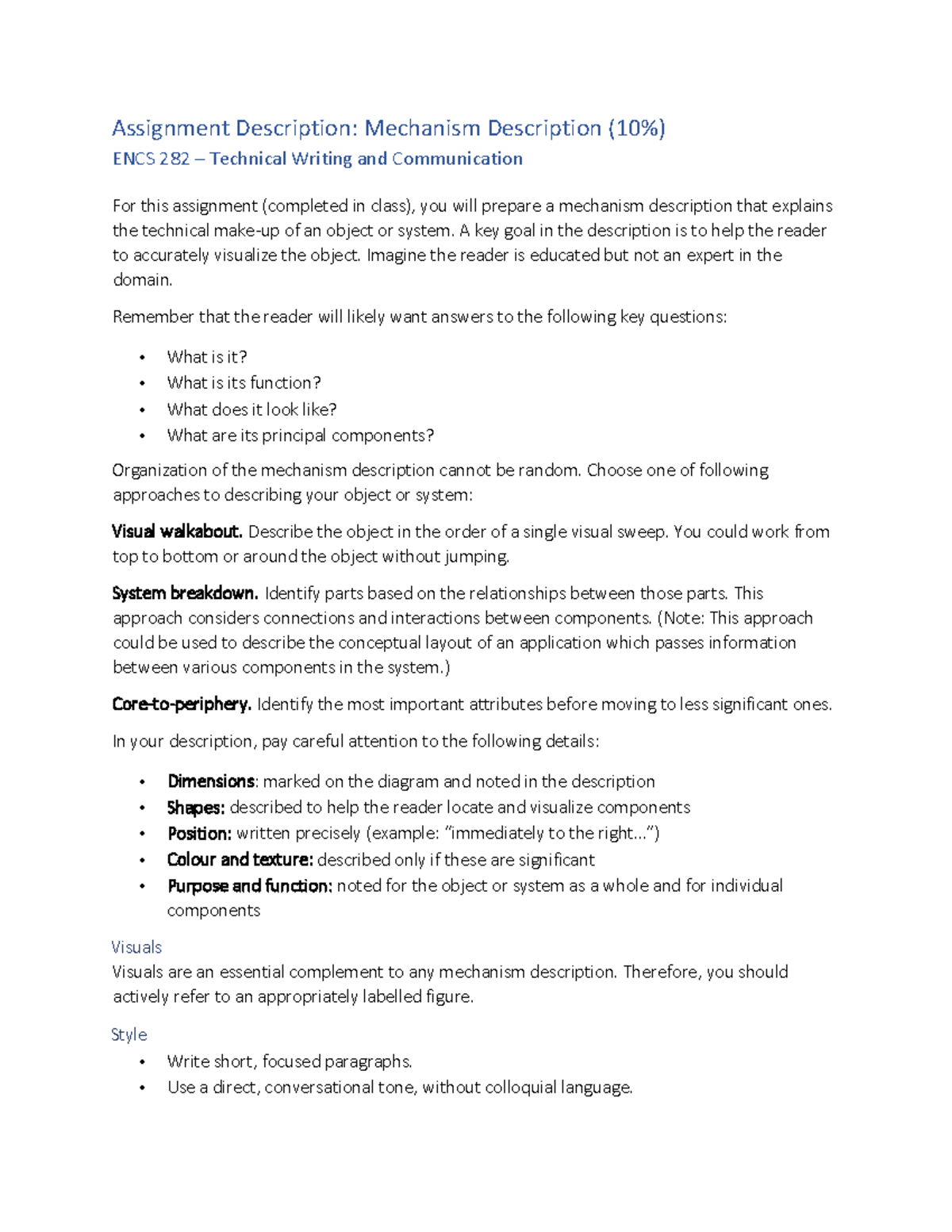 Assignment Description: Mechanism Description (10%)
ENCS 282 – Technical Writing and Communication

For this assignment (completed in class), you will prepare a mechanism description that explains the technical make-up of an object or system. A key goal in the description is to help the reader to accurately visualize the object. Imagine the reader is educated but not an expert in the domain.

Remember that the reader will likely want answers to the following key questions:

• What is it?
• What is its function?
• What does it look like?
• What are its principal components?

Organization of the mechanism description cannot be random. Choose one of following approaches to describing your object or system:

Visual walkabout. Describe the object in the order of a single visual sweep. You could work from top to bottom or around the object without jumping.

System breakdown. Identify parts based on the relationships between those parts. This approach considers connections and interactions between components. (Note: This approach could be used to describe the conceptual layout of an application which passes information between various components in the system.)

Core-to-periphery. Identify the most important attributes before moving to less significant ones.

In your description, pay careful attention to the following details:

• Dimensions: marked on the diagram and noted in the description
• Shapes: described to help the reader locate and visualize components
• Position: written precisely (example: "immediately to the right...")
• Colour and texture: described only if these are significant
• Purpose and function: noted for the object or system as a whole and for individual components

Visuals
Visuals are an essential complement to any mechanism description. Therefore, you should actively refer to an appropriately labelled figure.

Style
• Write short, focused paragraphs.
• Use a direct, conversational tone, without colloquial language.